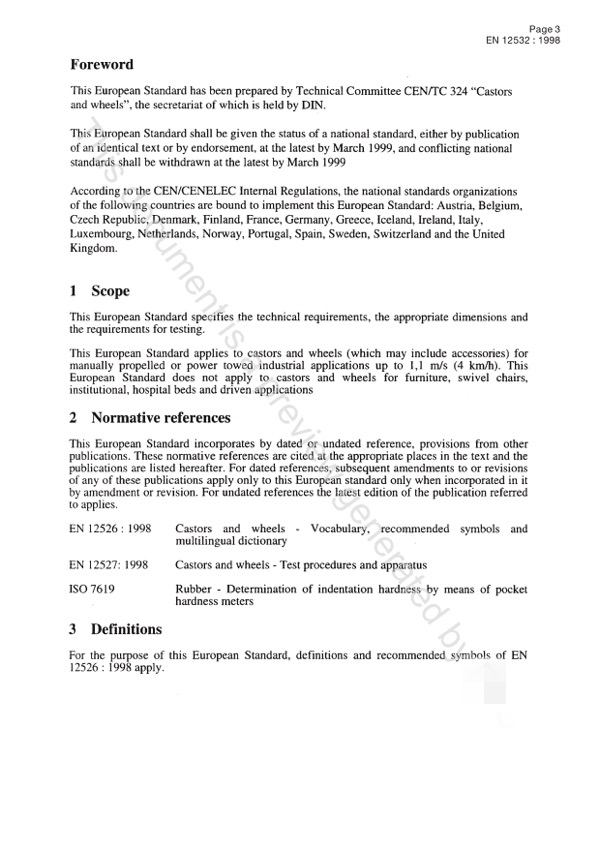 Page 3
EN 12532 : 1998

Foreword

This European Standard has been prepared by Technical Committee CEN/TC 324 "Castors and wheels", the secretariat of which is held by DIN.

This European Standard shall be given the status of a national standard, either by publication of an identical text or by endorsement, at the latest by March 1999, and conflicting national standards shall be withdrawn at the latest by March 1999

According to the CEN/CENELEC Internal Regulations, the national standards organizations of the following countries are bound to implement this European Standard: Austria, Belgium, Czech Republic, Denmark, Finland, France, Germany, Greece, Iceland, Ireland, Italy, Luxembourg, Netherlands, Norway, Portugal, Spain, Sweden, Switzerland and the United Kingdom.

1 Scope

This European Standard specifies the technical requirements, the appropriate dimensions and the requirements for testing.

This European Standard applies to castors and wheels (which may include accessories) for manually propelled or power towed industrial applications up to 1,1 m/s (4 km/h). This European Standard does not apply to castors and wheels for furniture, swivel chairs, institutional, hospital beds and driven applications

2 Normative references

This European Standard incorporates by dated or undated reference, provisions from other publications. These normative references are cited at the appropriate places in the text and the publications are listed hereafter. For dated references, subsequent amendments to or revisions of any of these publications apply only to this European standard only when incorporated in it by amendment or revision. For undated references the latest edition of the publication referred to applies.

EN 12526 : 1998 Castors and wheels - Vocabulary, recommended symbols and multilingual dictionary

EN 12527: 1998 Castors and wheels - Test procedures and apparatus

ISO 7619 Rubber - Determination of indentation hardness by means of pocket hardness meters

3 Definitions

For the purpose of this European Standard, definitions and recommended symbols of EN 12526 : 1998 apply.

This document is a preview generated by